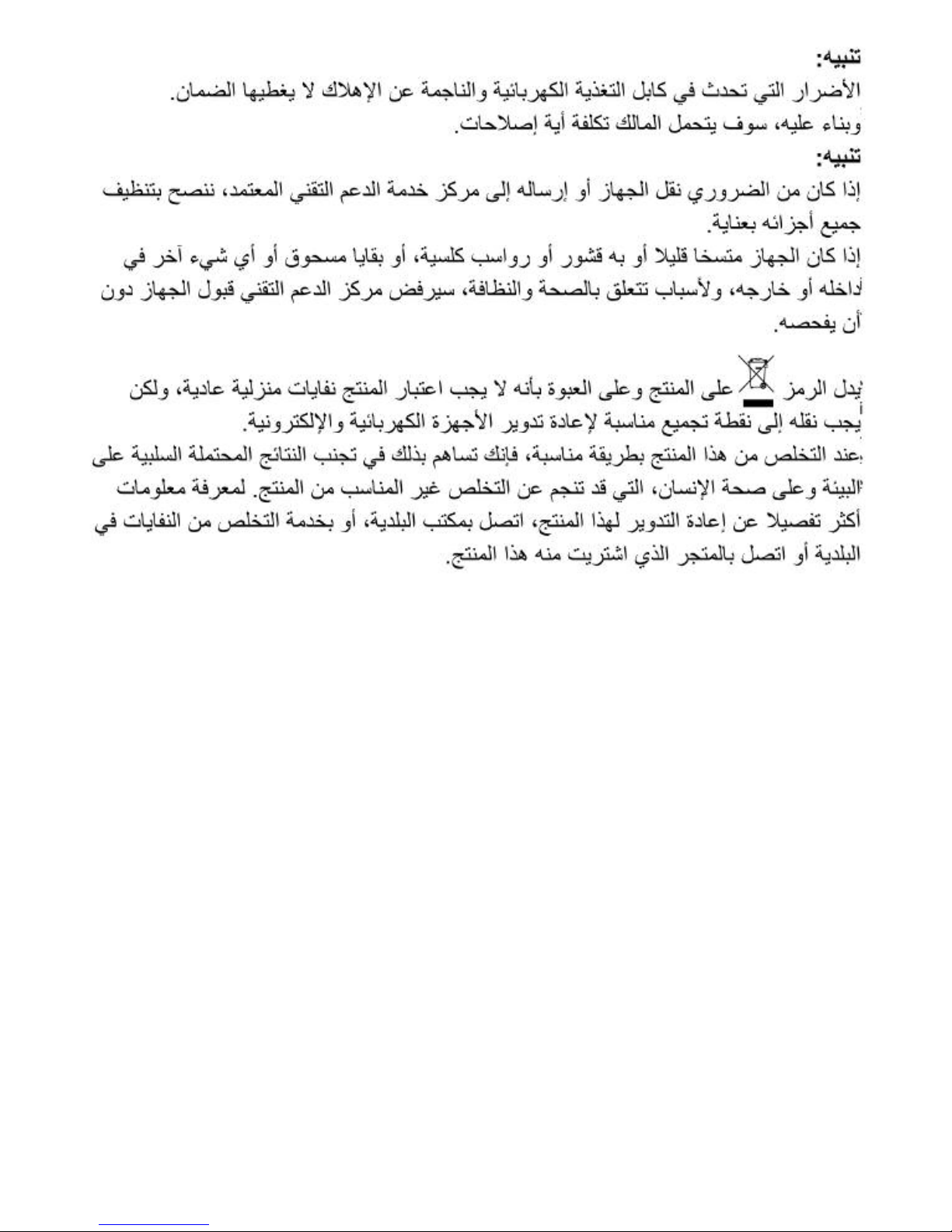 تنبيه:
الأضرار التي تحدث في كابل التغذية الكهربائية والناجمة عن الإهلاك لا يغطيها الضمان. وبناء عليه، سوف يتحمل المالك تكلفة أية إصلاحات.
تنبيه:
إذا كان من الضروري نقل الجهاز أو إرساله إلى مركز خدمة الدعم التقني المعتمد، ننصح بتنظيف جميع أجزائه بعناية.
إذا كان الجهاز متسخا قليلا أو به قشور أو رواسب كلسية، أو بقايا مسحوق أو أي شيء آخر في داخله أو خارجه، ولأسباب تتعلق بالصحة والنظافة، سيرفض مركز الدعم التقني قبول الجهاز دون أن يفحصه.

يدل الرمز على المنتج وعلى العبوة بأنه لا يجب اعتبار المنتج نفايات منزلية عادية، ولكن يجب نقله إلى نقطة تجميع مناسبة لإعادة تدوير الأجهزة الكهربائية والإلكترونية.
عند التخلص من هذا المنتج بطريقة مناسبة، فإنك تساهم بذلك في تجنب النتائج المحتملة السلبية على البيئة وعلى صحة الإنسان، التي قد تنجم عن التخلص غير المناسب من المنتج. لمعرفة معلومات أكثر تفصيلا عن إعادة التدوير لهذا المنتج، اتصل بمكتب البلدية، أو بخدمة التخلص من النفايات في البلدية أو اتصل بالمتجر الذي اشتريت منه هذا المنتج.